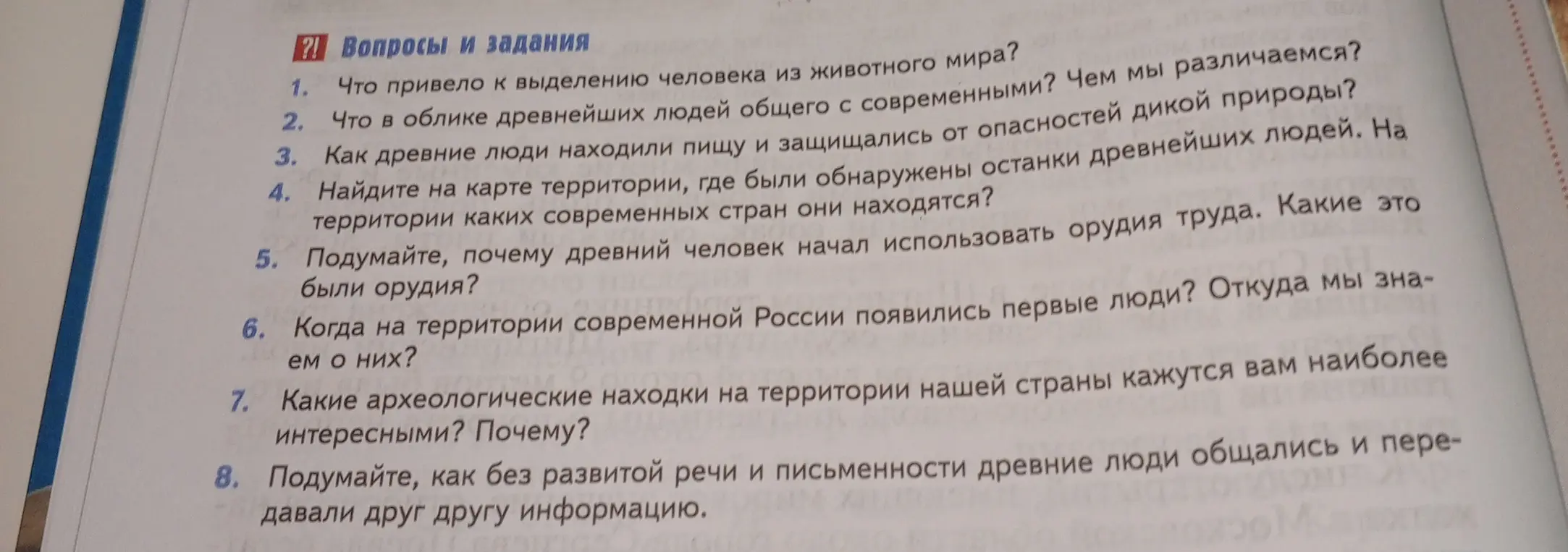 ?! Вопросы и задания

1. Что привело к выделению человека из животного мира?
2. Что в облике древнейших людей общего с современными? Чем мы различаемся?
3. Как древние люди находили пищу и защищались от опасностей дикой природы?
4. Найдите на карте территории, где были обнаружены останки древнейших людей. На территории каких современных стран они находятся?
5. Подумайте, почему древний человек начал использовать орудия труда. Какие это были орудия?
6. Когда на территории современной России появились первые люди? Откуда мы знаем о них?
7. Какие археологические находки на территории нашей страны кажутся вам наиболее интересными? Почему?
8. Подумайте, как без развитой речи и письменности древние люди общались и передавали друг другу информацию.